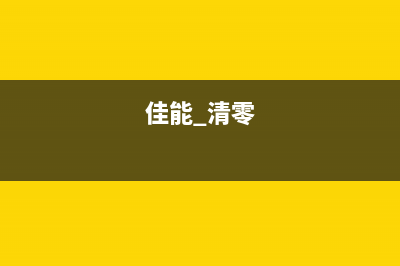 佳能_清零